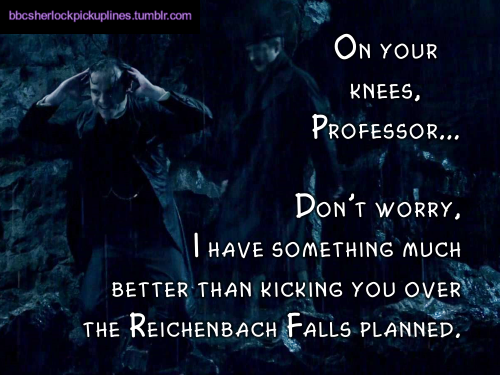 bbcsherlockpickuplines.tumblr.com

On your knees, Professor...

Don't worry, I have something much better than kicking you over the Reichenbach Falls planned.